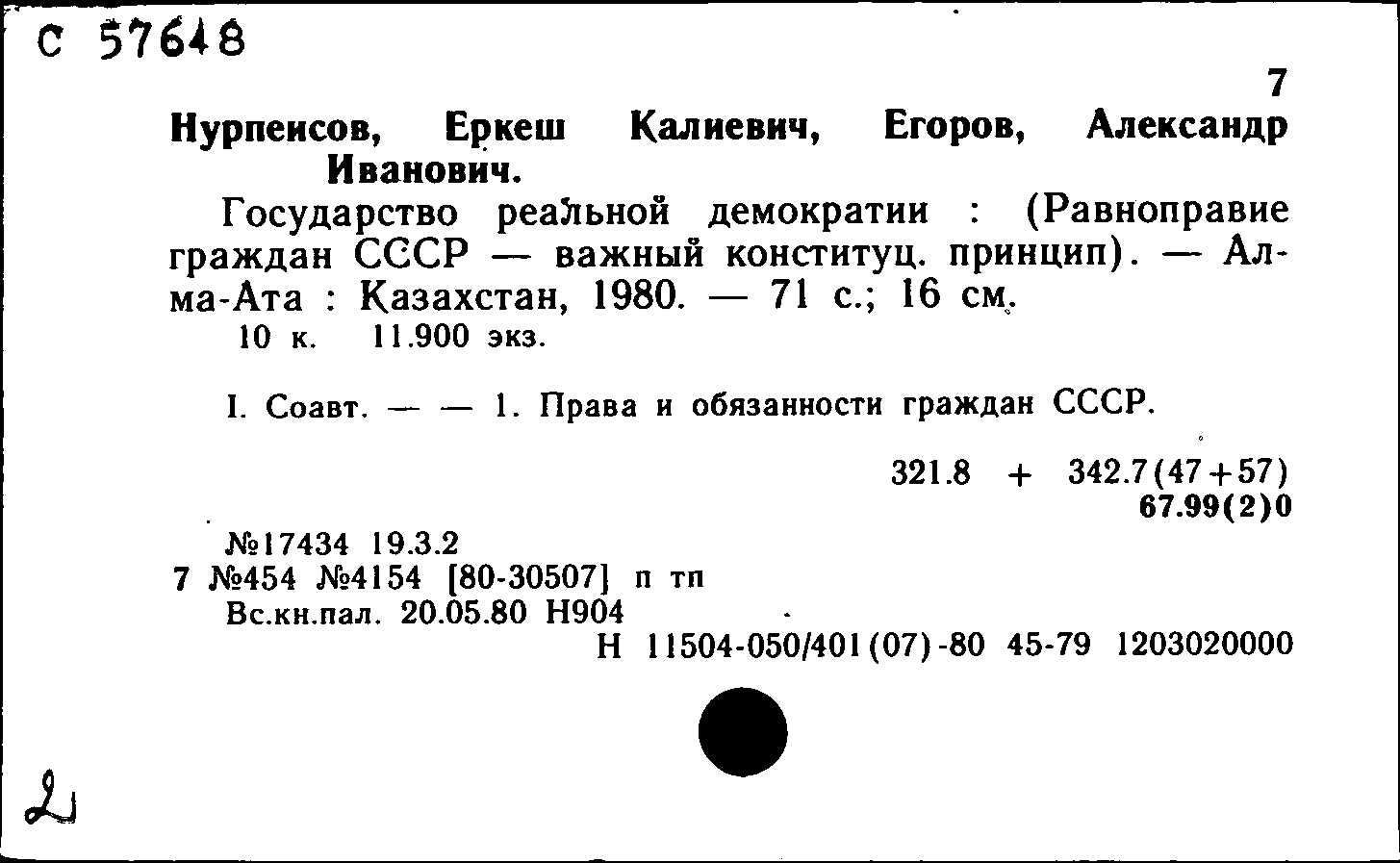 С 57648

7

Нурпеисов, Еркеш Калиевич, Егоров, Александр Иванович.

Государство реальной демократии : (Равноправие граждан СССР — важный конституц. принцип). — Алма-Ата : Казахстан, 1980. — 71 с.; 16 см.

10 к. 11.900 экз.

I. Соавт. — — 1. Права и обязанности граждан СССР.

321.8 + 342.7(47+57)
67.99(2)0

№17434 19.3.2
7 №454 №4154 [80-30507] п тп
Вс.кн.пал. 20.05.80 Н904
Н 11504-050/401(07)-80 45-79 1203020000

2